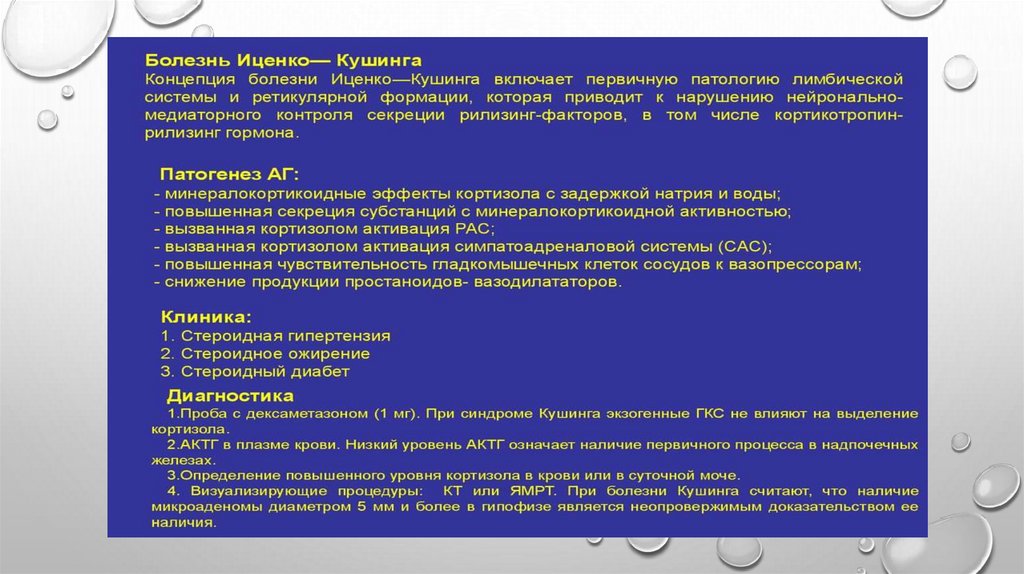 Болезнь Иценко— Кушинга
Концепция болезни Иценко—Кушинга включает первичную патологию лимбической системы и ретикулярной формации, которая приводит к нарушению нейронально-медиаторного контроля секреции рилизинг-факторов, в том числе кортикотропин-рилизинг гормона.

Патогенез АГ:
- минералокортикоидные эффекты кортизола с задержкой натрия и воды;
- повышенная секреция субстанций с минералокортикоидной активностью;
- вызванная кортизолом активация РАС;
- вызванная кортизолом активация симпатоадреналовой системы (САС);
- повышенная чувствительность гладкомышечных клеток сосудов к вазопрессорам;
- снижение продукции простаноидов- вазодилататоров.

Клиника:
1. Стероидная гипертензия
2. Стероидное ожирение
3. Стероидный диабет

Диагностика
1.Проба с дексаметазоном (1 мг). При синдроме Кушинга экзогенные ГКС не влияют на выделение кортизола.
2.АКТГ в плазме крови. Низкий уровень АКТГ означает наличие первичного процесса в надпочечных железах.
3.Определение повышенного уровня кортизола в крови или в суточной моче.
4. Визуализирующие процедуры: КТ или ЯМРТ. При болезни Кушинга считают, что наличие микроаденомы диаметром 5 мм и более в гипофизе является неопровержимым доказательством ее наличия.